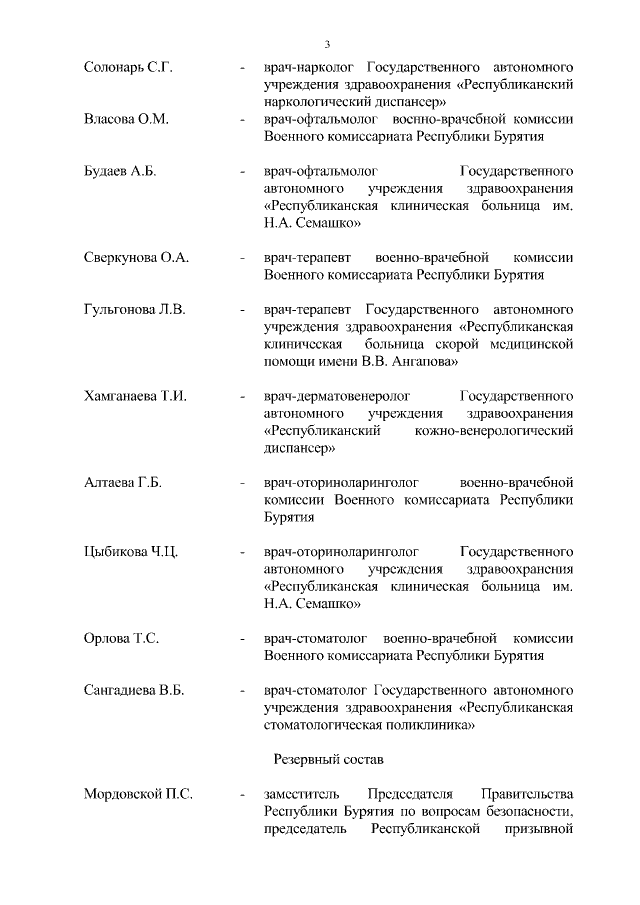 3

Солонарь С.Г. - врач-нарколог Государственного автономного учреждения здравоохранения «Республиканский наркологический диспансер»

Власова О.М. - врач-офтальмолог военно-врачебной комиссии Военного комиссариата Республики Бурятия

Будаев А.Б. - врач-офтальмолог Государственного автономного учреждения здравоохранения «Республиканская клиническая больница им. Н.А. Семашко»

Сверкунова О.А. - врач-терапевт военно-врачебной комиссии Военного комиссариата Республики Бурятия

Гульгонова Л.В. - врач-терапевт Государственного автономного учреждения здравоохранения «Республиканская клиническая больница скорой медицинской помощи имени В.В. Ангапова»

Хамганаева Т.И. - врач-дерматовенеролог Государственного автономного учреждения здравоохранения «Республиканский кожно-венерологический диспансер»

Алтаева Г.Б. - врач-оториноларинголог военно-врачебной комиссии Военного комиссариата Республики Бурятия

Цыбикова Ч.Ц. - врач-оториноларинголог Государственного автономного учреждения здравоохранения «Республиканская клиническая больница им. Н.А. Семашко»

Орлова Т.С. - врач-стоматолог военно-врачебной комиссии Военного комиссариата Республики Бурятия

Сангадиева В.Б. - врач-стоматолог Государственного автономного учреждения здравоохранения «Республиканская стоматологическая поликлиника»

Резервный состав

Мордовской П.С. - заместитель Председателя Правительства Республики Бурятия по вопросам безопасности, председатель Республиканской призывной